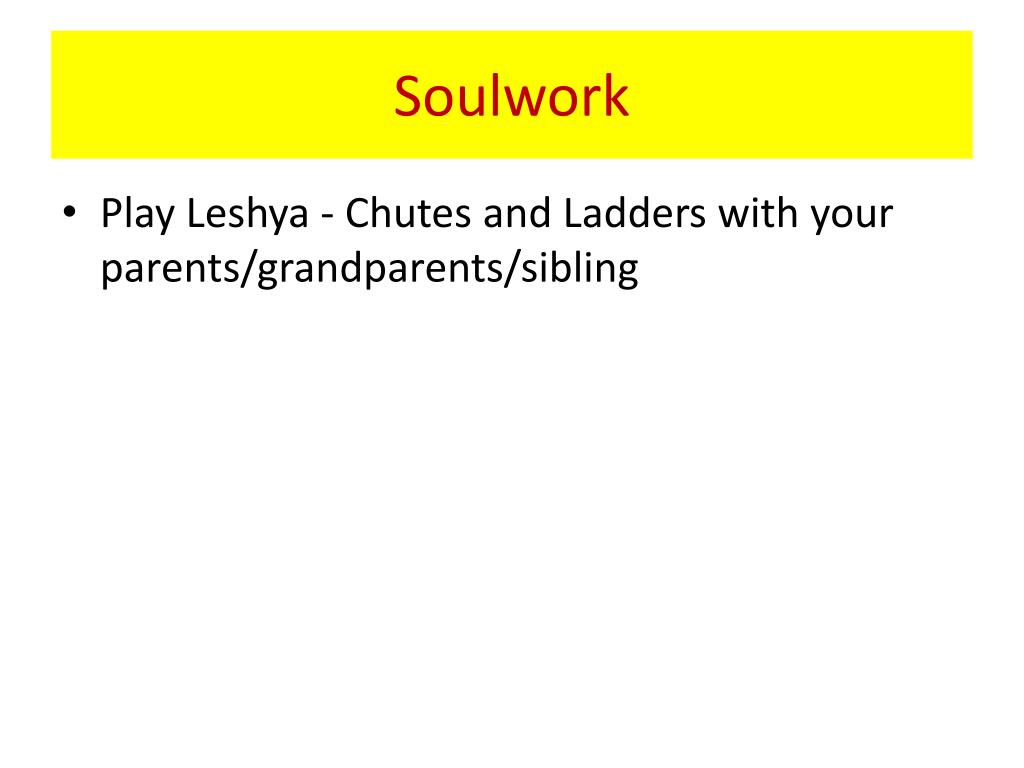 Soulwork

• Play Leshya - Chutes and Ladders with your parents/grandparents/sibling